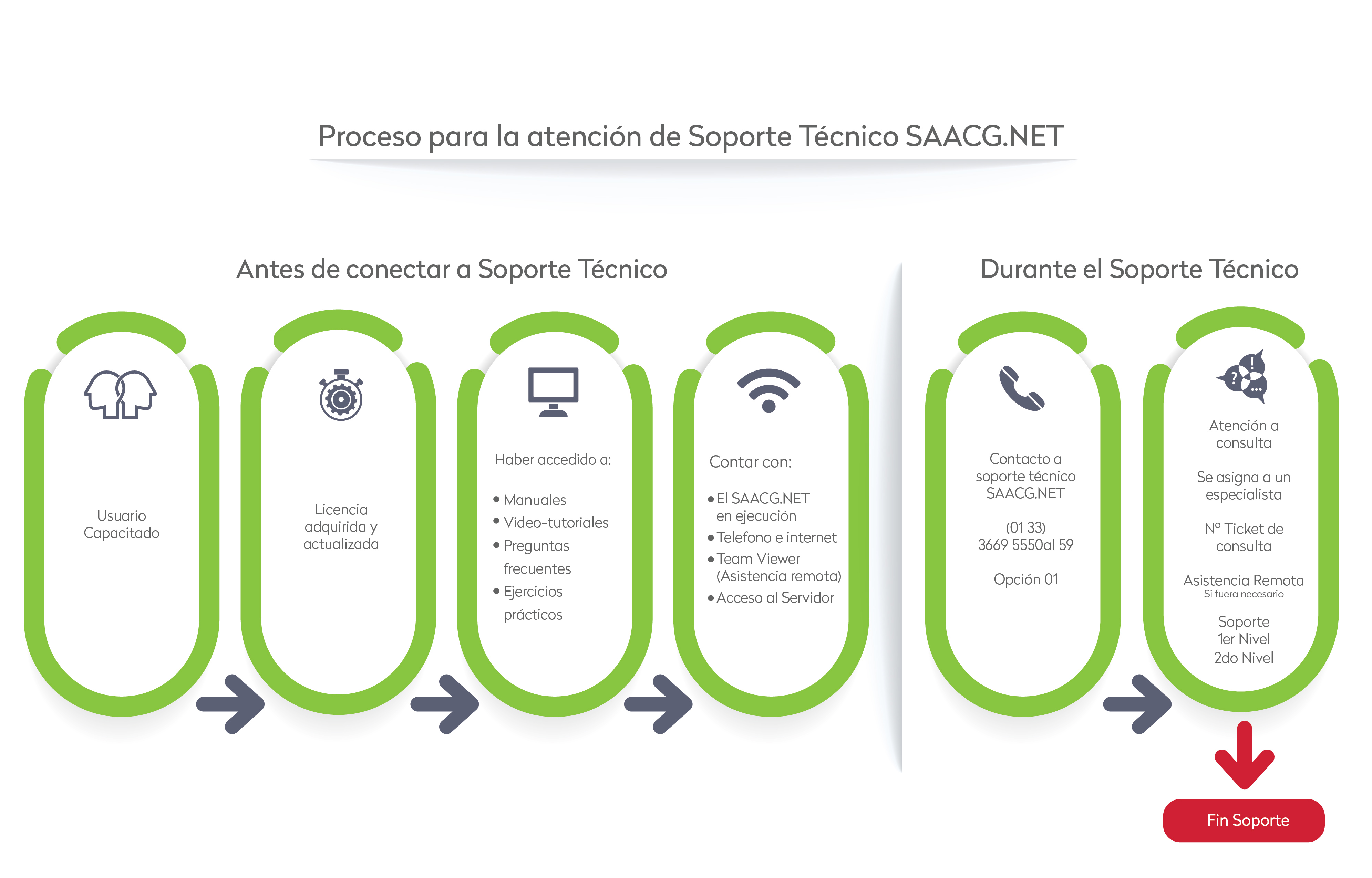 Proceso para la atención de Soporte Técnico SAACG.NET

Antes de conectar a Soporte Técnico

Usuario Capacitado

Licencia adquirida y actualizada

Haber accedido a:

• Manuales
• Video-tutoriales
• Preguntas frecuentes
• Ejercicios prácticos

Contar con:

• El SAACG.NET en ejecución
• Telefono e internet
• Team Viewer (Asistencia remota)
• Acceso al Servidor

Durante el Soporte Técnico

Contacto a soporte técnico SAACG.NET

(01 33) 3669 5550al 59

Opción 01

Atención a consulta

Se asigna a un especialista

Nº Ticket de consulta

Asistencia Remota
Si fuera necesario

Soporte
1er Nivel
2do Nivel

Fin Soporte